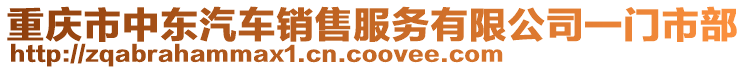 重庆市中东汽车销售服务有限公司一门市部
http://zqabrahammax1.cn.coovee.com